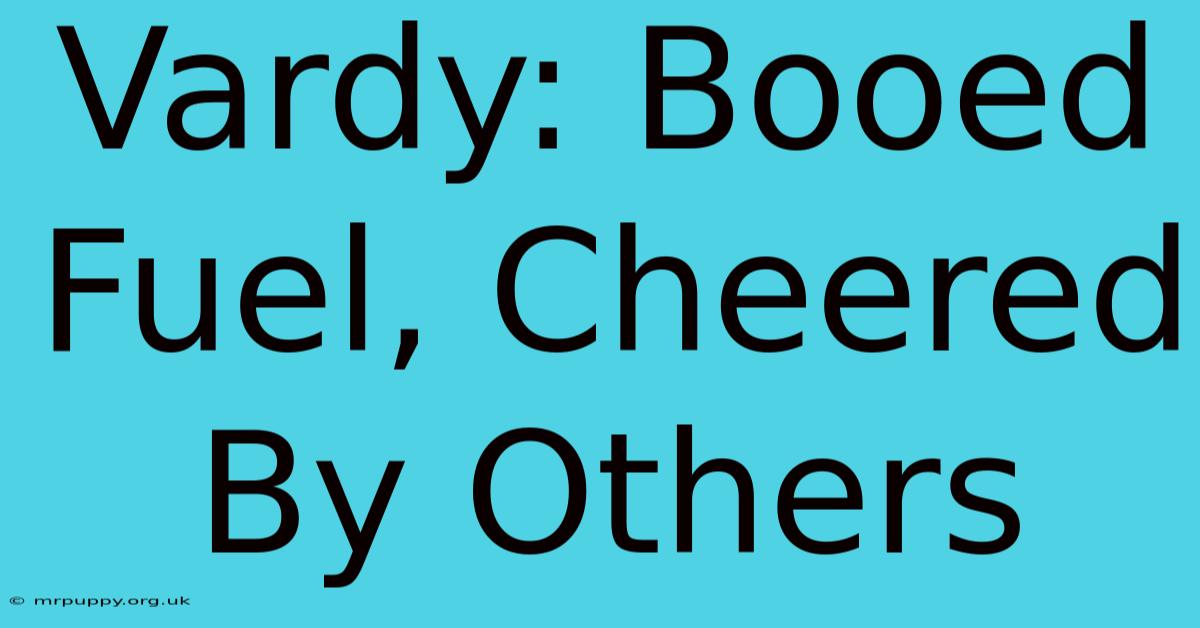 Vardy: Booed Fuel, Cheered By Others

© mrpuppy.org.uk